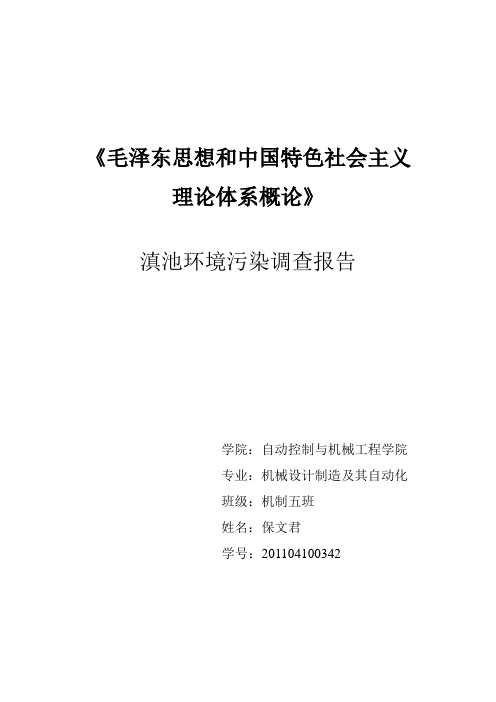 《毛泽东思想和中国特色社会主义理论体系概论》

滇池环境污染调查报告

学院：自动控制与机械工程学院
专业：机械设计制造及其自动化
班级：机制五班
姓名：保文君
学号：201104100342